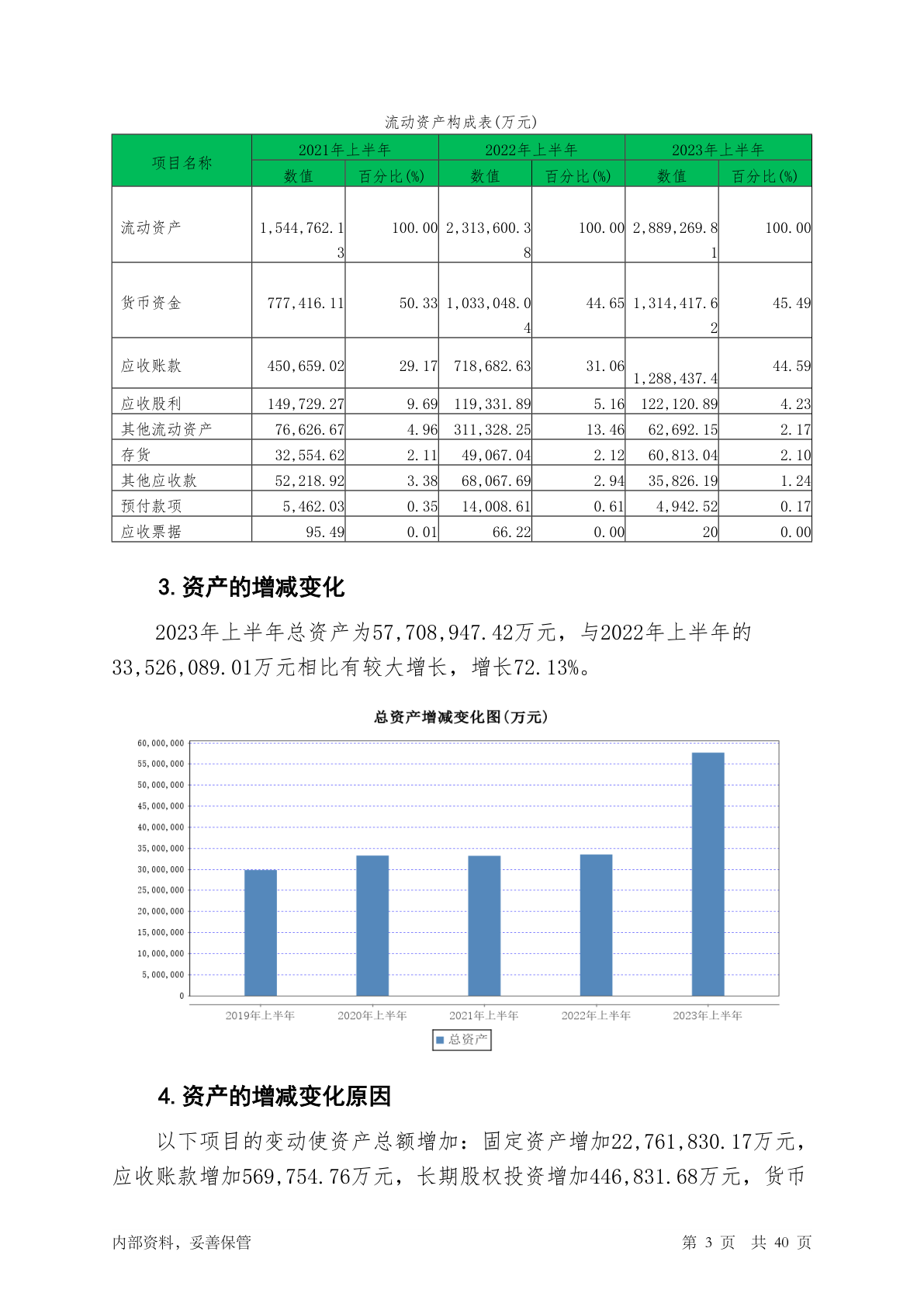 流动资产构成表(万元)

| 项目名称 | 2021年上半年 数值 | 2021年上半年 百分比(%) | 2022年上半年 数值 | 2022年上半年 百分比(%) | 2023年上半年 数值 | 2023年上半年 百分比(%) |
|---|---|---|---|---|---|---|
| 流动资产 | 1,544,762.13 | 100.00 | 2,313,600.38 | 100.00 | 2,889,269.81 | 100.00 |
| 货币资金 | 777,416.11 | 50.33 | 1,033,048.04 | 44.65 | 1,314,417.62 | 45.49 |
| 应收账款 | 450,659.02 | 29.17 | 718,682.63 | 31.06 | 1,288,437.4 | 44.59 |
| 应收股利 | 149,729.27 | 9.69 | 119,331.89 | 5.16 | 122,120.89 | 4.23 |
| 其他流动资产 | 76,626.67 | 4.96 | 311,328.25 | 13.46 | 62,692.15 | 2.17 |
| 存货 | 32,554.62 | 2.11 | 49,067.04 | 2.12 | 60,813.04 | 2.10 |
| 其他应收款 | 52,218.92 | 3.38 | 68,067.69 | 2.94 | 35,826.19 | 1.24 |
| 预付款项 | 5,462.03 | 0.35 | 14,008.61 | 0.61 | 4,942.52 | 0.17 |
| 应收票据 | 95.49 | 0.01 | 66.22 | 0.00 | 20 | 0.00 |

3.资产的增减变化

2023年上半年总资产为57,708,947.42万元，与2022年上半年的33,526,089.01万元相比有较大增长，增长72.13%。

总资产增减变化图(万元)

60,000,000
55,000,000
50,000,000
45,000,000
40,000,000
35,000,000
30,000,000
25,000,000
20,000,000
15,000,000
10,000,000
5,000,000
0

2019年上半年 2020年上半年 2021年上半年 2022年上半年 2023年上半年

总资产

4.资产的增减变化原因

以下项目的变动使资产总额增加：固定资产增加22,761,830.17万元，应收账款增加569,754.76万元，长期股权投资增加446,831.68万元，货币

内部资料，妥善保管

第 3 页 共 40 页